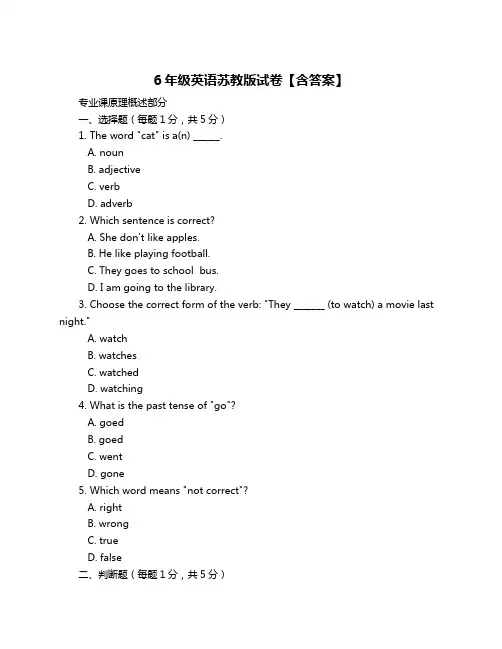 6 年级英语苏教版试卷【含答案】

专业课原理概述部分

一、选择题（每题 1 分，共 5 分）

1. The word "cat" is a(n) ______.

A. noun

B. adjective

C. verb

D. adverb

2. Which sentence is correct?

A. She don't like apples.

B. He like playing football.

C. They goes to school bus.

D. I am going to the library.

3. Choose the correct form of the verb: "They ______ (to watch) a movie last night."

A. watch

B. watches

C. watched

D. watching

4. What is the past tense of "go"?

A. goed

B. goed

C. went

D. gone

5. Which word means "not correct"?

A. right

B. wrong

C. true

D. false

二、判断题（每题 1 分，共 5 分）